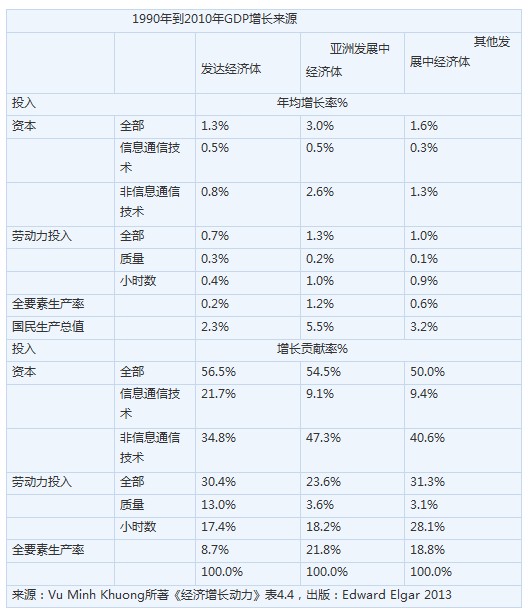 1990年到2010年GDP增长来源

| | | 发达经济体 | 亚洲发展中经济体 | 其他发展中经济体 |
|---|---|---|---|---|
| 投入 | | 年均增长率% | | |
| 资本 | 全部 | 1.3% | 3.0% | 1.6% |
| | 信息通信技术 | 0.5% | 0.5% | 0.3% |
| | 非信息通信技术 | 0.8% | 2.6% | 1.3% |
| 劳动力投入 | 全部 | 0.7% | 1.3% | 1.0% |
| | 质量 | 0.3% | 0.2% | 0.1% |
| | 小时数 | 0.4% | 1.0% | 0.9% |
| 全要素生产率 | | 0.2% | 1.2% | 0.6% |
| 国民生产总值 | | 2.3% | 5.5% | 3.2% |
| 投入 | | 增长贡献率% | | |
| 资本 | 全部 | 56.5% | 54.5% | 50.0% |
| | 信息通信技术 | 21.7% | 9.1% | 9.4% |
| | 非信息通信技术 | 34.8% | 47.3% | 40.6% |
| 劳动力投入 | 全部 | 30.4% | 23.6% | 31.3% |
| | 质量 | 13.0% | 3.6% | 3.1% |
| | 小时数 | 17.4% | 18.2% | 28.1% |
| 全要素生产率 | | 8.7% | 21.8% | 18.8% |
| | | 100.0% | 100.0% | 100.0% |

来源：Vu Minh Khuong所著《经济增长动力》表4.4，出版：Edward Elgar 2013